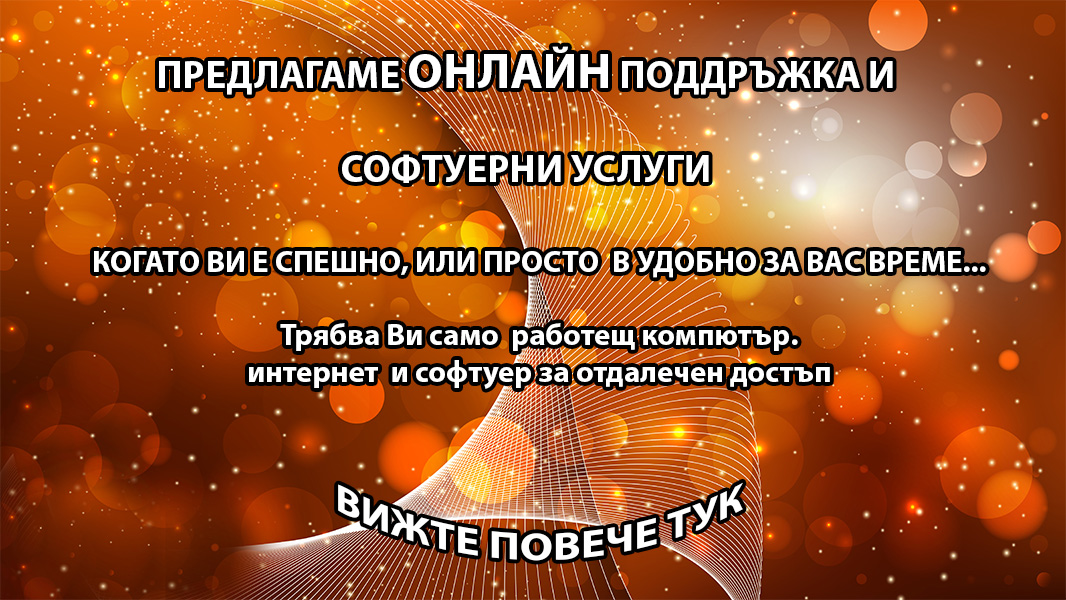 ПРЕДЛАГАМЕ ОНЛАЙН ПОДДРЪЖКА И

СОФТУЕРНИ УСЛУГИ

КОГАТО ВИ Е СПЕШНО, ИЛИ ПРОСТО В УДОБНО ЗА ВАС ВРЕМЕ...

Трябва Ви само работещ компютър.
интернет и софтуер за отдалечен достъп

ВИЖТЕ ПОВЕЧЕ ТУК